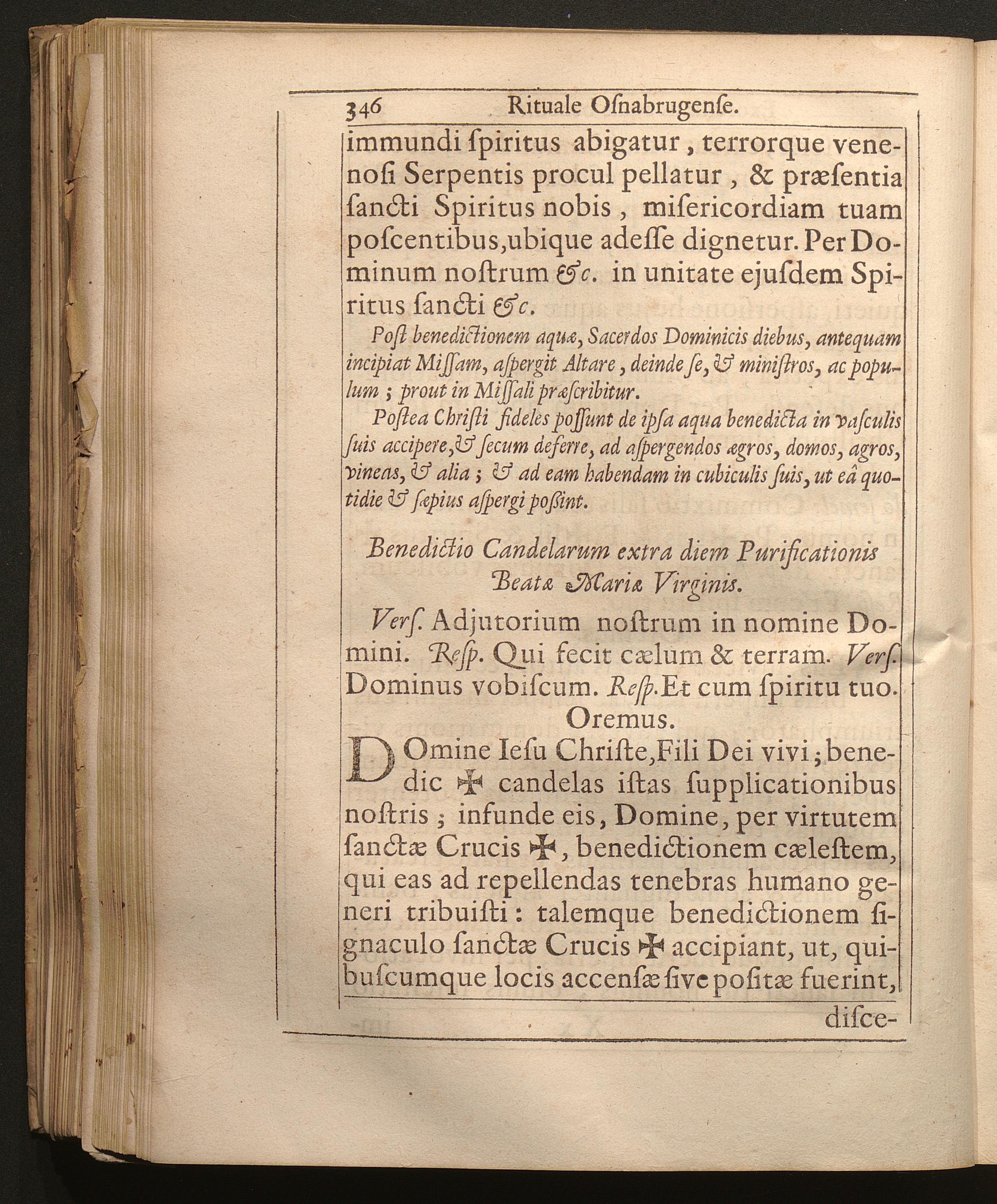 346 Rituale Osnabrugense.

immundi spiritus abigatur, terrorque venenosi Serpentis procul pellatur, & præsentia sancti Spiritus nobis, misericordiam tuam poscentibus, ubique adesse dignetur. Per Dominum nostrum &c. in unitate ejusdem Spiritus sancti &c.

Post benedictionem aquæ, Sacerdos Dominicis diebus, antequam incipiat Missam, aspergit Altare, deinde se, & ministros, ac populum; prout in Missali præscribitur.

Postea Christi fideles possunt de ipsa aqua benedicta in vasculis suis accipere, & secum deferre, ad aspergendos ægros, domos, agros, vineas, & alia; & ad eam habendam in cubiculis suis, ut eâ quotidie & sæpius aspergi possint.

Benedictio Candelarum extra diem Purificationis Beatæ Mariæ Virginis.

Vers. Adjutorium nostrum in nomine Domini. Resp. Qui fecit cælum & terram. Vers. Dominus vobiscum. Resp. Et cum spiritu tuo.

Oremus.

DOmine Iesu Christe, Fili Dei vivi; benedic ✠ candelas istas supplicationibus nostris; infunde eis, Domine, per virtutem sanctæ Crucis ✠, benedictionem cælestem, qui eas ad repellendas tenebras humano generi tribuisti: talemque benedictionem signaculo sanctæ Crucis ✠ accipiant, ut, quibuscumque locis accensæ sive positæ fuerint,

disce-